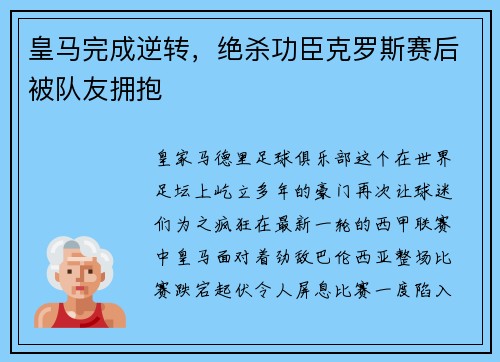 皇马完成逆转，绝杀功臣克罗斯赛后被队友拥抱

皇家马德里足球俱乐部这个在世界足坛上屹立多年的豪门再次让球迷们为之疯狂在最新一轮的西甲联赛中皇马面对着劲敌巴伦西亚整场比赛跌宕起伏令人屏息比赛一度陷入